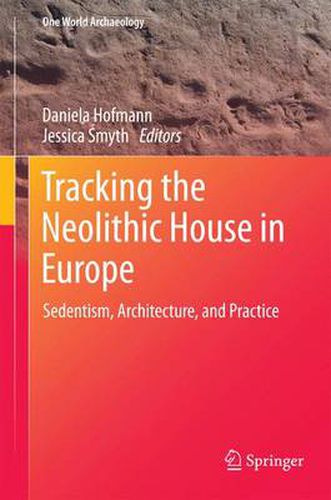 One World Archaeology

Daniela Hofmann
Jessica Smyth Editors

Tracking the Neolithic House in Europe

Sedentism, Architecture, and Practice

Springer